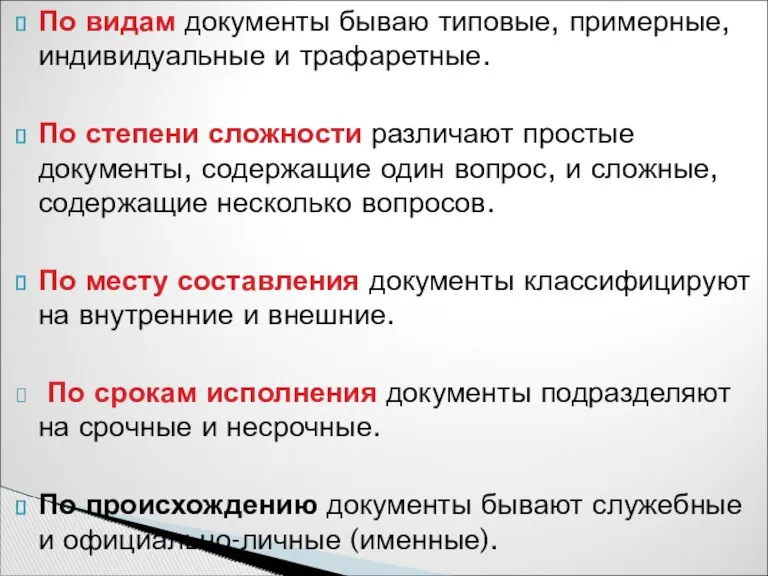 По видам документы бываю типовые, примерные, индивидуальные и трафаретные.

По степени сложности различают простые документы, содержащие один вопрос, и сложные, содержащие несколько вопросов.

По месту составления документы классифицируют на внутренние и внешние.

По срокам исполнения документы подразделяют на срочные и несрочные.

По происхождению документы бывают служебные и официально-личные (именные).